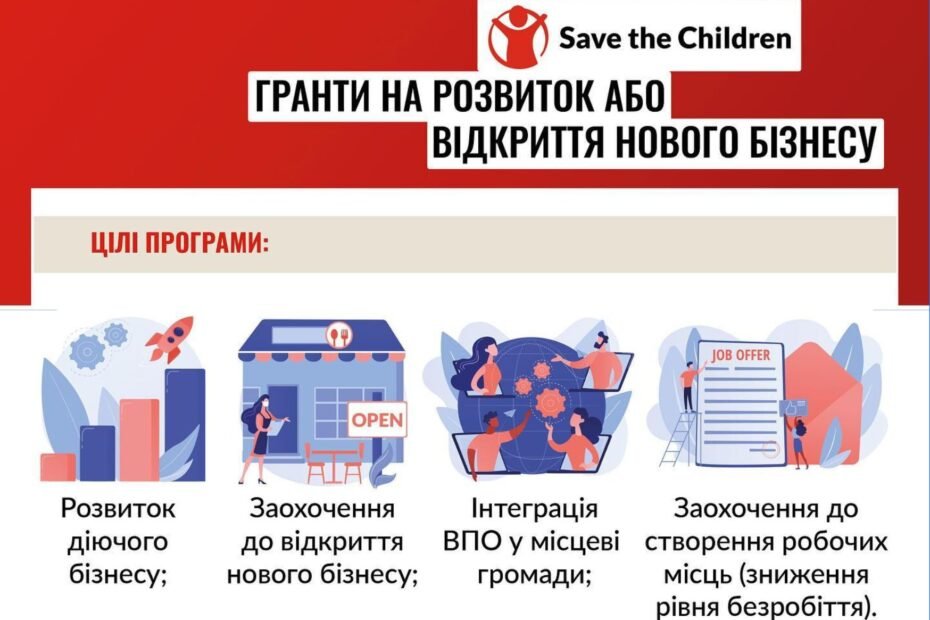 Save the Children

ГРАНТИ НА РОЗВИТОК АБО ВІДКРИТТЯ НОВОГО БІЗНЕСУ

ЦІЛІ ПРОГРАМИ:

OPEN

JOB OFFER

Розвиток діючого бізнесу;

Заохочення до відкриття нового бізнесу;

Інтеграція ВПО у місцеві громади;

Заохочення до створення робочих місць (зниження рівня безробіття).